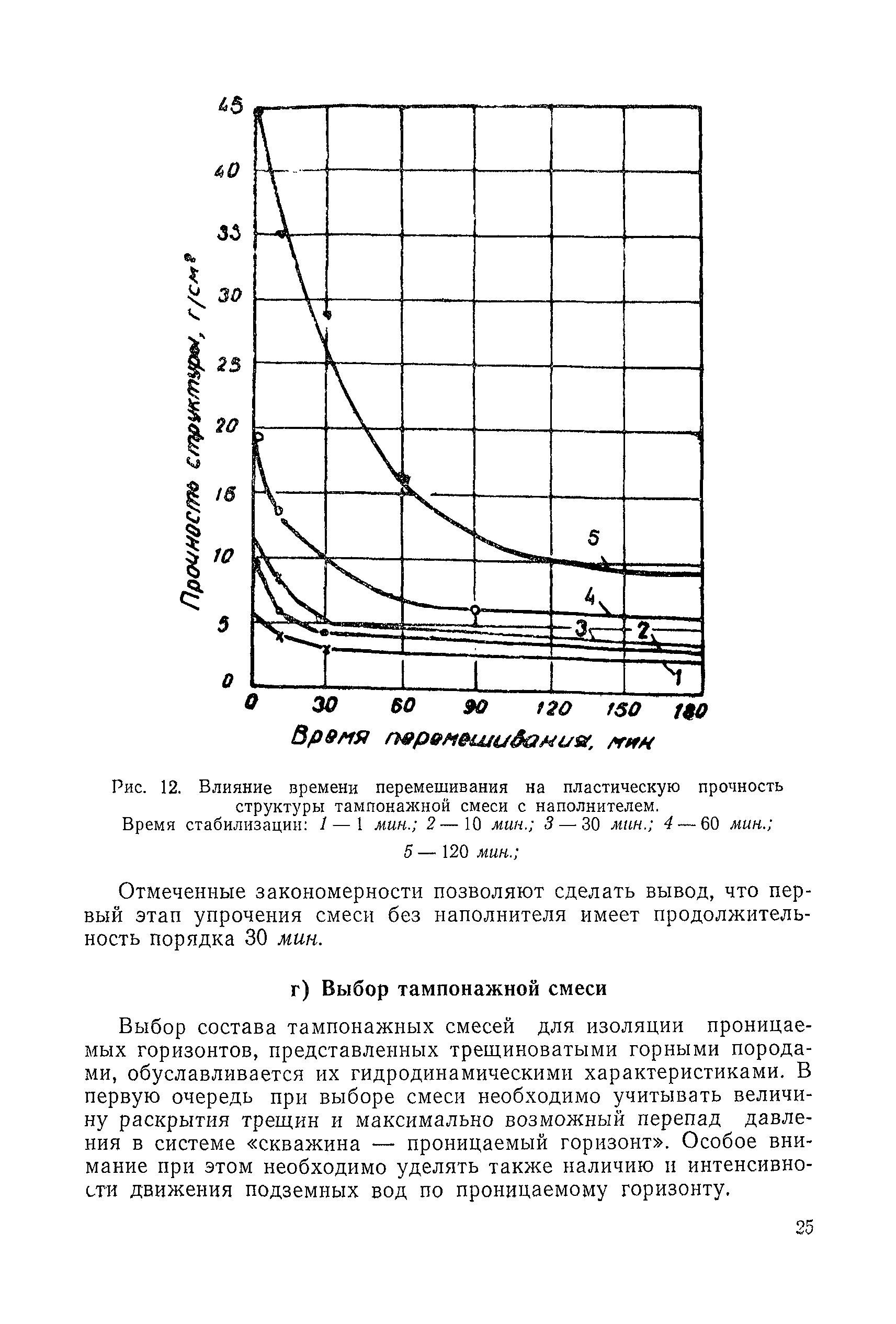 45
40
35
30
25
20
15
10
5
0

Прочность структуры, г/см²

5
4
3
2
1

0 30 60 90 120 150 180
Время перемешивания, мин

Рис. 12. Влияние времени перемешивания на пластическую прочность структуры тампонажной смеси с наполнителем.
Время стабилизации: 1 — 1 мин.; 2 — 10 мин.; 3 — 30 мин.; 4 — 60 мин.; 5 — 120 мин.;

Отмеченные закономерности позволяют сделать вывод, что первый этап упрочения смеси без наполнителя имеет продолжительность порядка 30 мин.

г) Выбор тампонажной смеси

Выбор состава тампонажных смесей для изоляции проницаемых горизонтов, представленных трещиноватыми горными породами, обуславливается их гидродинамическими характеристиками. В первую очередь при выборе смеси необходимо учитывать величину раскрытия трещин и максимально возможный перепад давления в системе «скважина — проницаемый горизонт». Особое внимание при этом необходимо уделять также наличию и интенсивности движения подземных вод по проницаемому горизонту.

25